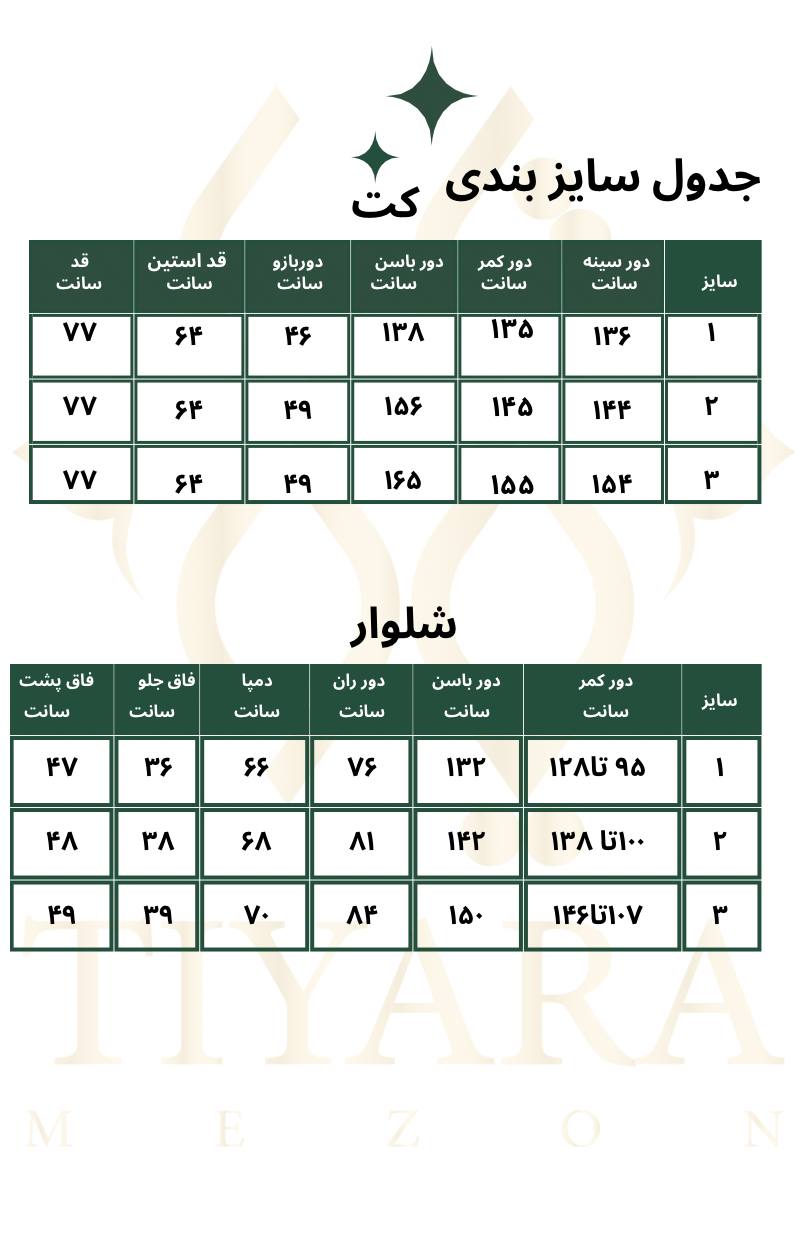 جدول سایز بندی
کت

| سایز | دور سینه سانت | دور کمر سانت | دور باسن سانت | دوربازو سانت | قد استین سانت | قد سانت |
|---|---|---|---|---|---|---|
| ۱ | ۱۳۶ | ۱۳۵ | ۱۳۸ | ۴۶ | ۶۴ | ۷۷ |
| ۲ | ۱۴۴ | ۱۴۵ | ۱۵۶ | ۴۹ | ۶۴ | ۷۷ |
| ۳ | ۱۵۴ | ۱۵۵ | ۱۶۵ | ۴۹ | ۶۴ | ۷۷ |

شلوار

| سایز | دور کمر سانت | دور باسن سانت | دور ران سانت | دمپا سانت | فاق جلو سانت | فاق پشت سانت |
|---|---|---|---|---|---|---|
| ۱ | ۹۵ تا۱۲۸ | ۱۳۲ | ۷۶ | ۶۶ | ۳۶ | ۴۷ |
| ۲ | ۱۰۰تا ۱۳۸ | ۱۴۲ | ۸۱ | ۶۸ | ۳۸ | ۴۸ |
| ۳ | ۱۰۷تا۱۴۶ | ۱۵۰ | ۸۴ | ۷۰ | ۳۹ | ۴۹ |

TIYARA
MEZON